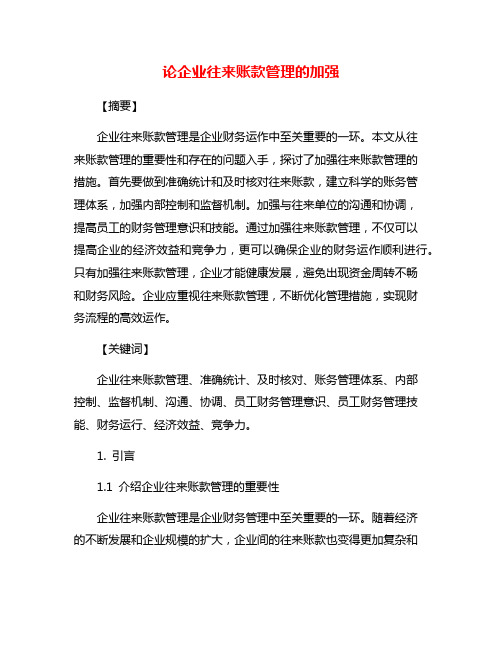 论企业往来账款管理的加强

【摘要】

企业往来账款管理是企业财务运作中至关重要的一环。本文从往来账款管理的重要性和存在的问题入手，探讨了加强往来账款管理的措施。首先要做到准确统计和及时核对往来账款，建立科学的账务管理体系，加强内部控制和监督机制。加强与往来单位的沟通和协调，提高员工的财务管理意识和技能。通过加强往来账款管理，不仅可以提高企业的经济效益和竞争力，更可以确保企业的财务运作顺利进行。只有加强往来账款管理，企业才能健康发展，避免出现资金周转不畅和财务风险。企业应重视往来账款管理，不断优化管理措施，实现财务流程的高效运作。

【关键词】

企业往来账款管理、准确统计、及时核对、账务管理体系、内部控制、监督机制、沟通、协调、员工财务管理意识、员工财务管理技能、财务运行、经济效益、竞争力。

1. 引言

1.1 介绍企业往来账款管理的重要性

企业往来账款管理是企业财务管理中至关重要的一环。随着经济的不断发展和企业规模的扩大，企业间的往来账款也变得更加复杂和